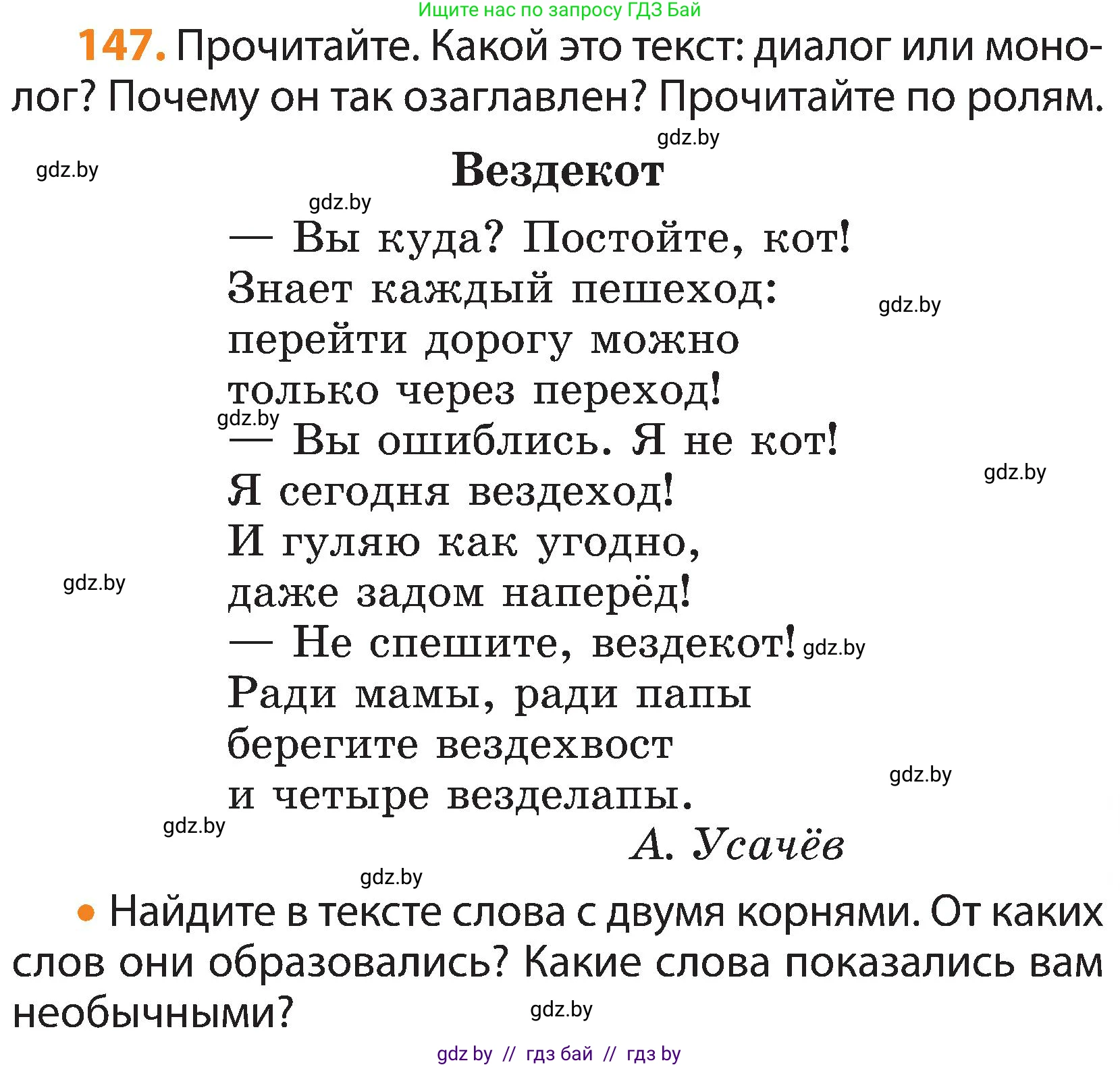 Ищите нас по запросу ГДЗ Бай

147. Прочитайте. Какой это текст: диалог или монолог? Почему он так озаглавлен? Прочитайте по ролям.

gdz.by

gdz.by

Вездекот

gdz.by

— Вы куда? Постойте, кот!
Знает каждый пешеход:
перейти дорогу можно
только через переход!

gdz.by

gdz.by

— Вы ошиблись. Я не кот!
Я сегодня вездеход!
И гуляю как угодно,
даже задом наперёд!

gdz.by

gdz.by

— Не спешите, вездекот!
Ради мамы, ради папы
берегите вездехвост
и четыре везделапы.

gdz.by

gdz.by

gdz.by

А. Усачёв

gdz.by

• Найдите в тексте слова с двумя корнями. От каких слов они образовались? Какие слова показались вам необычными?

gdz.by

gdz by // гдз бай // гдз by